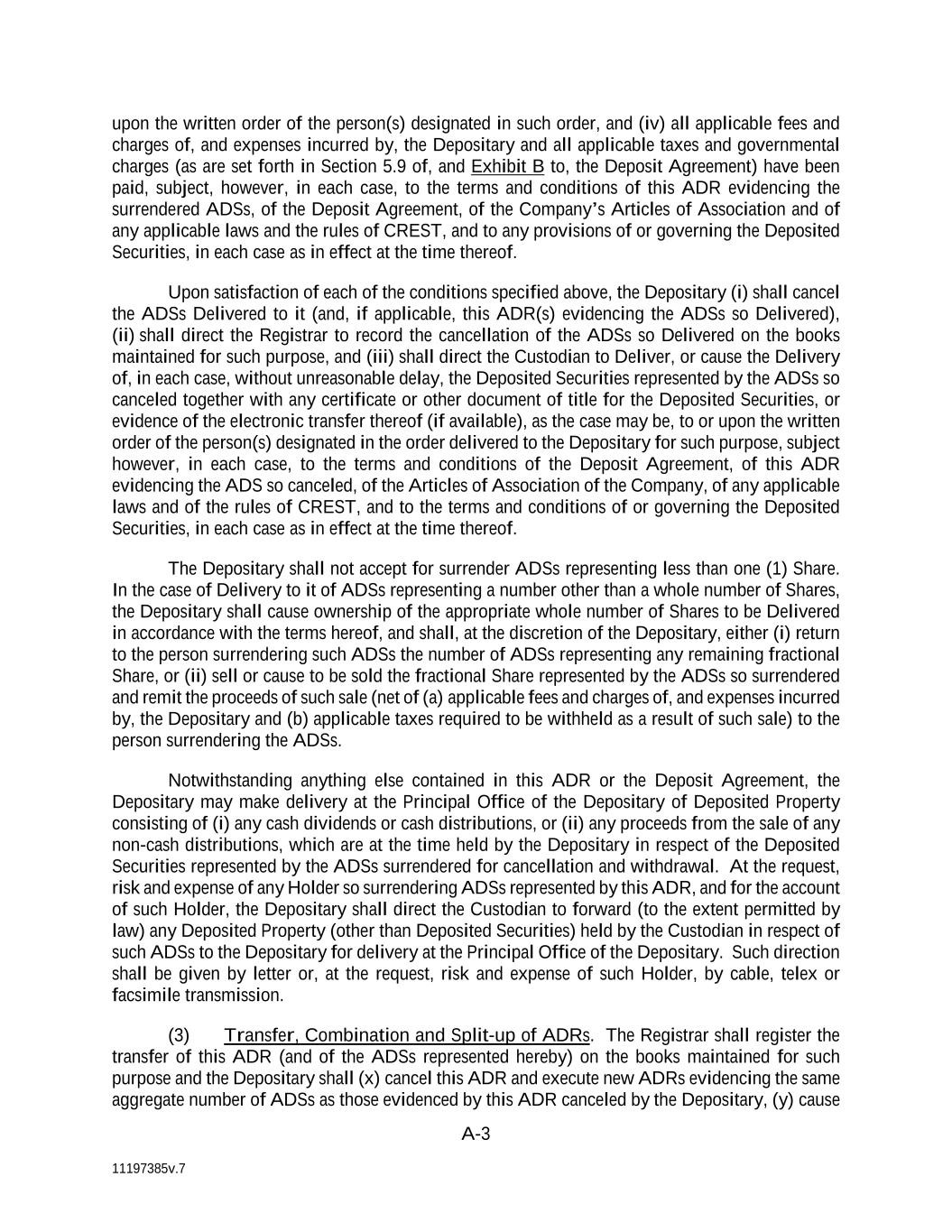 upon the written order of the person(s) designated in such order, and (iv) all applicable fees and charges of, and expenses incurred by, the Depositary and all applicable taxes and governmental charges (as are set forth in Section 5.9 of, and Exhibit B to, the Deposit Agreement) have been paid, subject, however, in each case, to the terms and conditions of this ADR evidencing the surrendered ADSs, of the Deposit Agreement, of the Company's Articles of Association and of any applicable laws and the rules of CREST, and to any provisions of or governing the Deposited Securities, in each case as in effect at the time thereof.

Upon satisfaction of each of the conditions specified above, the Depositary (i) shall cancel the ADSs Delivered to it (and, if applicable, this ADR(s) evidencing the ADSs so Delivered), (ii) shall direct the Registrar to record the cancellation of the ADSs so Delivered on the books maintained for such purpose, and (iii) shall direct the Custodian to Deliver, or cause the Delivery of, in each case, without unreasonable delay, the Deposited Securities represented by the ADSs so canceled together with any certificate or other document of title for the Deposited Securities, or evidence of the electronic transfer thereof (if available), as the case may be, to or upon the written order of the person(s) designated in the order delivered to the Depositary for such purpose, subject however, in each case, to the terms and conditions of the Deposit Agreement, of this ADR evidencing the ADS so canceled, of the Articles of Association of the Company, of any applicable laws and of the rules of CREST, and to the terms and conditions of or governing the Deposited Securities, in each case as in effect at the time thereof.

The Depositary shall not accept for surrender ADSs representing less than one (1) Share. In the case of Delivery to it of ADSs representing a number other than a whole number of Shares, the Depositary shall cause ownership of the appropriate whole number of Shares to be Delivered in accordance with the terms hereof, and shall, at the discretion of the Depositary, either (i) return to the person surrendering such ADSs the number of ADSs representing any remaining fractional Share, or (ii) sell or cause to be sold the fractional Share represented by the ADSs so surrendered and remit the proceeds of such sale (net of (a) applicable fees and charges of, and expenses incurred by, the Depositary and (b) applicable taxes required to be withheld as a result of such sale) to the person surrendering the ADSs.

Notwithstanding anything else contained in this ADR or the Deposit Agreement, the Depositary may make delivery at the Principal Office of the Depositary of Deposited Property consisting of (i) any cash dividends or cash distributions, or (ii) any proceeds from the sale of any non-cash distributions, which are at the time held by the Depositary in respect of the Deposited Securities represented by the ADSs surrendered for cancellation and withdrawal. At the request, risk and expense of any Holder so surrendering ADSs represented by this ADR, and for the account of such Holder, the Depositary shall direct the Custodian to forward (to the extent permitted by law) any Deposited Property (other than Deposited Securities) held by the Custodian in respect of such ADSs to the Depositary for delivery at the Principal Office of the Depositary. Such direction shall be given by letter or, at the request, risk and expense of such Holder, by cable, telex or facsimile transmission.

(3) Transfer, Combination and Split-up of ADRs. The Registrar shall register the transfer of this ADR (and of the ADSs represented hereby) on the books maintained for such purpose and the Depositary shall (x) cancel this ADR and execute new ADRs evidencing the same aggregate number of ADSs as those evidenced by this ADR canceled by the Depositary, (y) cause

A-3

11197385v.7